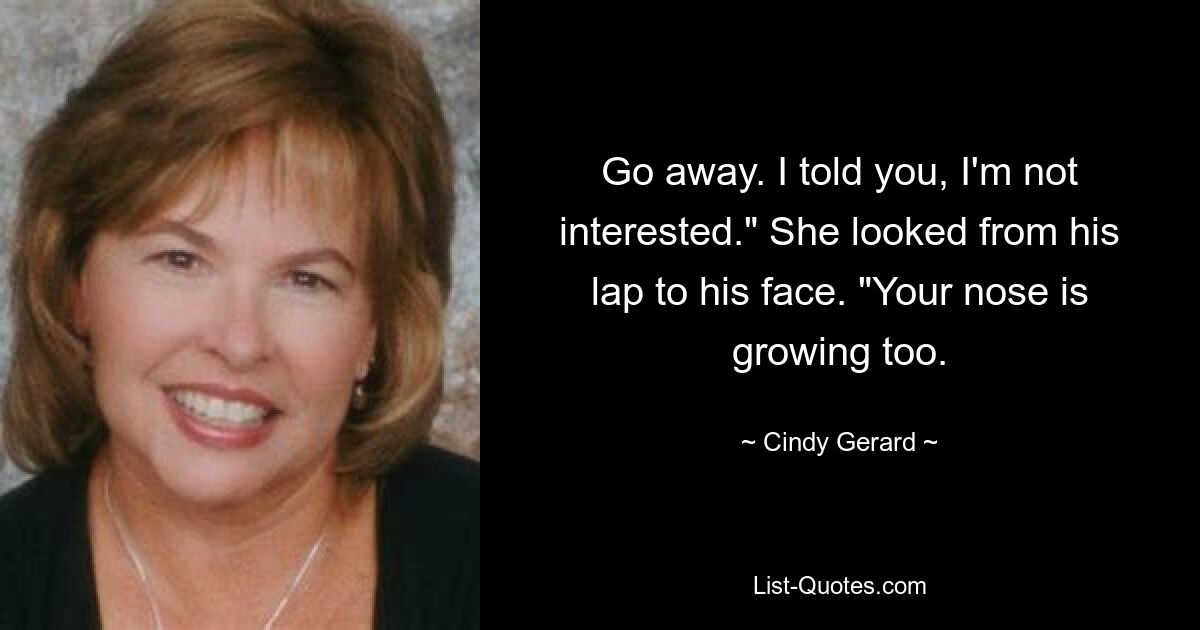 Go away. I told you, I'm not interested." She looked from his lap to his face. "Your nose is growing too.

~ Cindy Gerard ~

List-Quotes.com